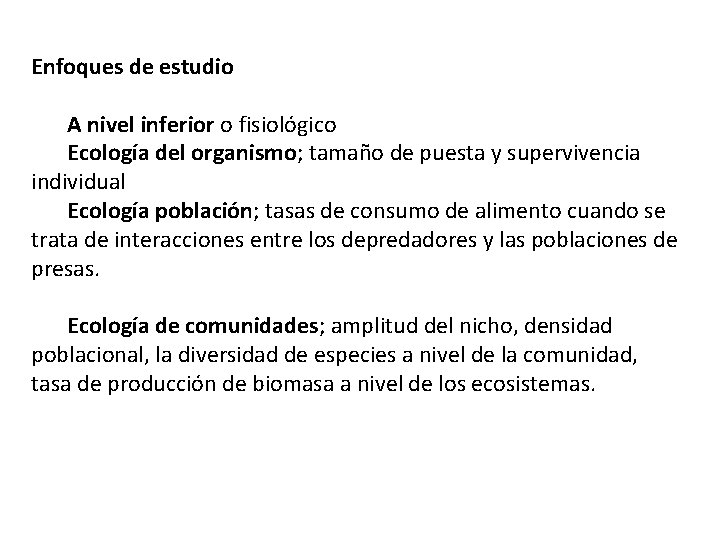 Enfoques de estudio

A nivel inferior o fisiológico
Ecología del organismo; tamaño de puesta y supervivencia individual
Ecología población; tasas de consumo de alimento cuando se trata de interacciones entre los depredadores y las poblaciones de presas.

Ecología de comunidades; amplitud del nicho, densidad poblacional, la diversidad de especies a nivel de la comunidad, tasa de producción de biomasa a nivel de los ecosistemas.